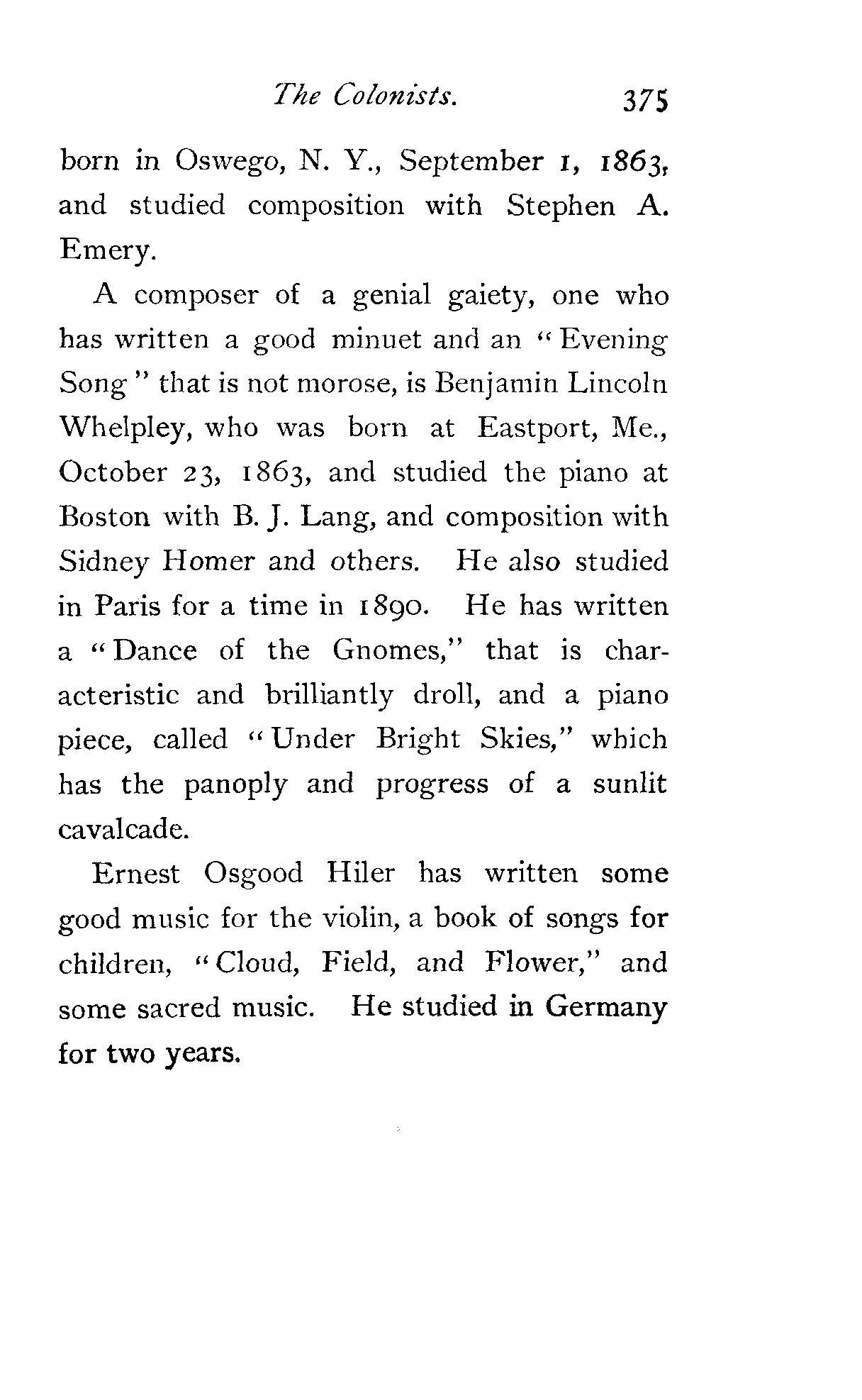 The Colonists. 375

born in Oswego, N. Y., September 1, 1863, and studied composition with Stephen A. Emery.

A composer of a genial gaiety, one who has written a good minuet and an "Evening Song" that is not morose, is Benjamin Lincoln Whelpley, who was born at Eastport, Me., October 23, 1863, and studied the piano at Boston with B. J. Lang, and composition with Sidney Homer and others. He also studied in Paris for a time in 1890. He has written a "Dance of the Gnomes," that is characteristic and brilliantly droll, and a piano piece, called "Under Bright Skies," which has the panoply and progress of a sunlit cavalcade.

Ernest Osgood Hiler has written some good music for the violin, a book of songs for children, "Cloud, Field, and Flower," and some sacred music. He studied in Germany for two years.